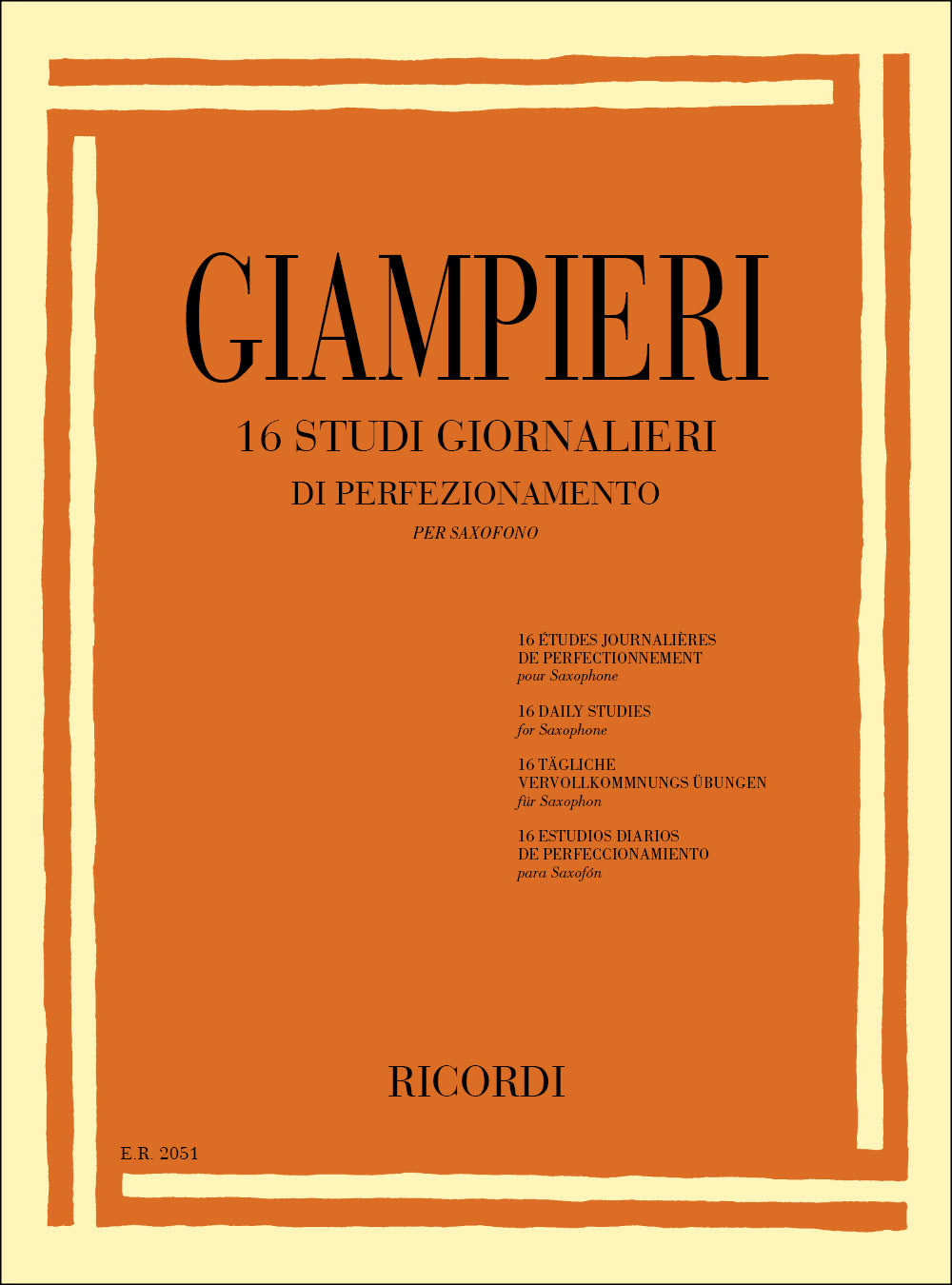 GIAMPIERI

16 STUDI GIORNALIERI
DI PERFEZIONAMENTO
PER SAXOFONO

16 ÉTUDES JOURNALIÈRES
DE PERFECTIONNEMENT
pour Saxophone

16 DAILY STUDIES
for Saxophone

16 TÄGLICHE
VERVOLLKOMMNUNGS ÜBUNGEN
für Saxophon

16 ESTUDIOS DIARIOS
DE PERFECCIONAMIENTO
para Saxofón

RICORDI

E.R. 2051